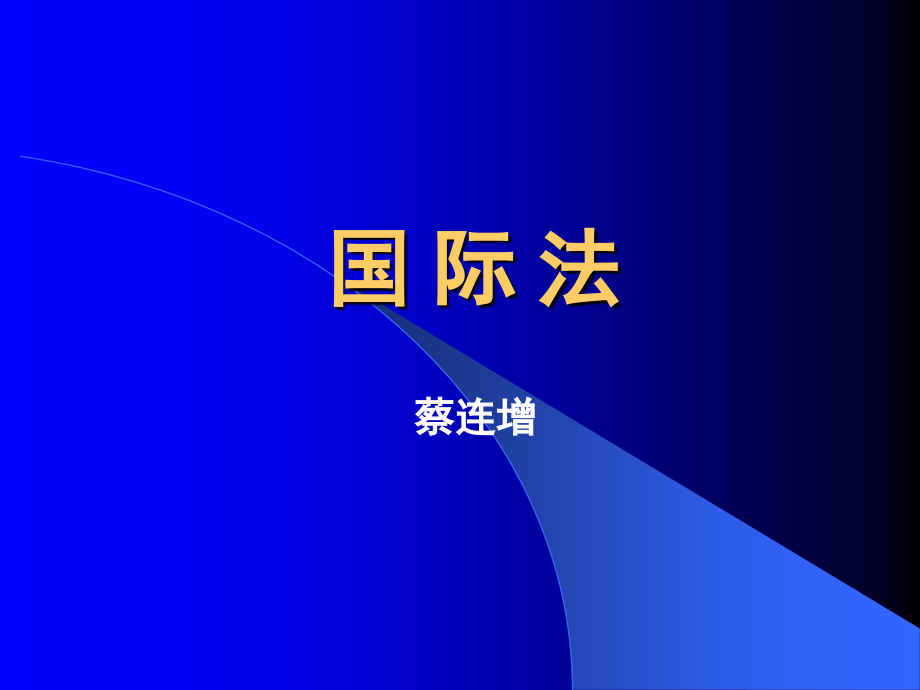 国 际 法

蔡连增